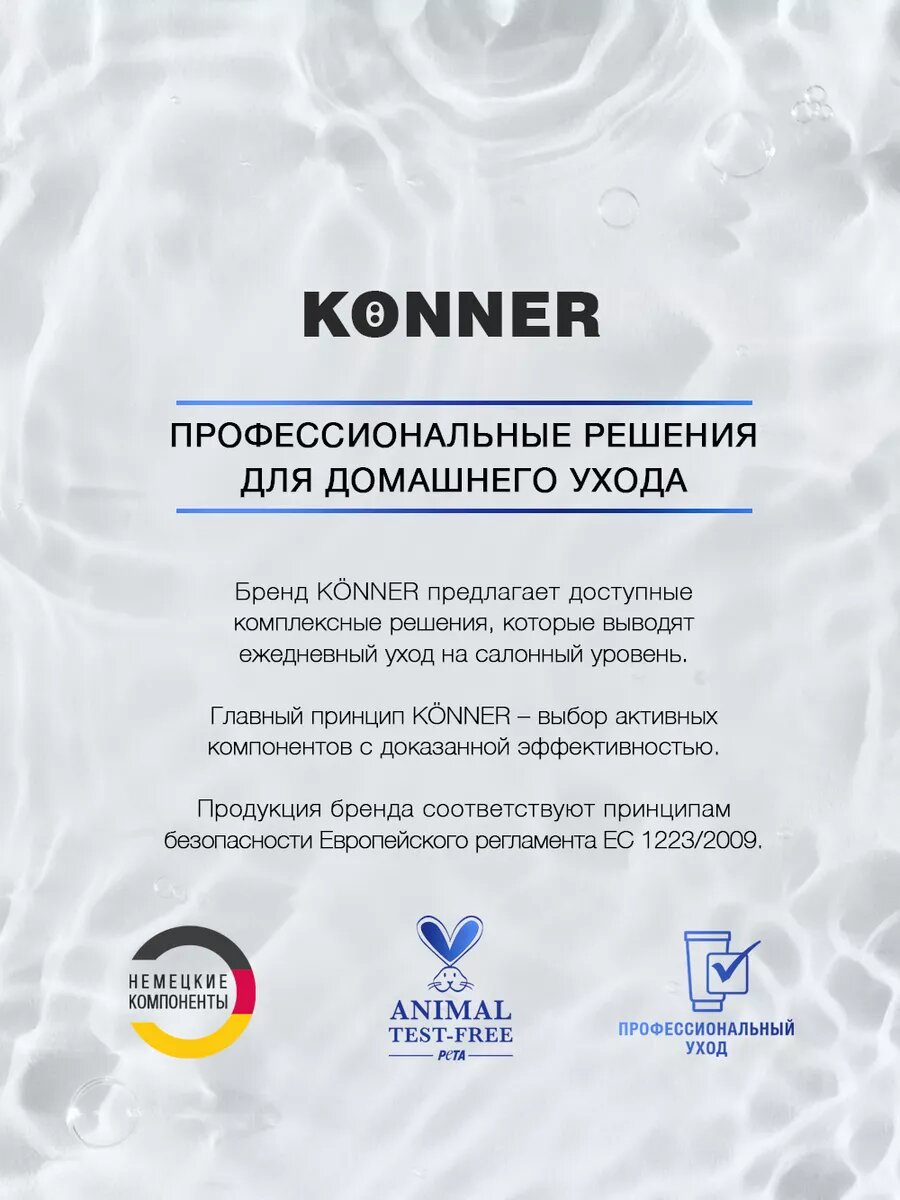 KÖNNER

ПРОФЕССИОНАЛЬНЫЕ РЕШЕНИЯ ДЛЯ ДОМАШНЕГО УХОДА

Бренд KÖNNER предлагает доступные комплексные решения, которые выводят ежедневный уход на салонный уровень.

Главный принцип KÖNNER – выбор активных компонентов с доказанной эффективностью.

Продукция бренда соответствуют принципам безопасности Европейского регламента ЕС 1223/2009.

НЕМЕЦКИЕ КОМПОНЕНТЫ

ANIMAL TEST-FREE PETA

ПРОФЕССИОНАЛЬНЫЙ УХОД